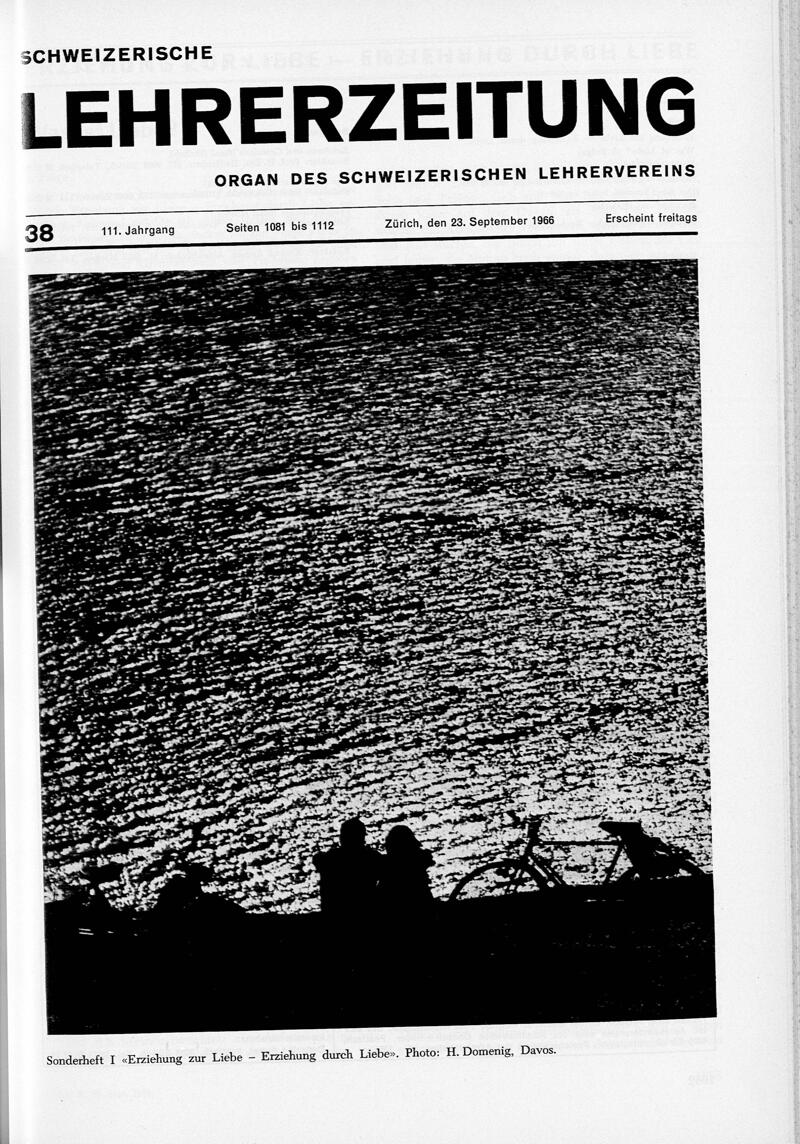 SCHWEIZERISCHE

LEHRERZEITUNG

ORGAN DES SCHWEIZERISCHEN LEHRERVEREINS

38 111. Jahrgang Seiten 1081 bis 1112 Zürich, den 23. September 1966 Erscheint freitags

Sonderheft I «Erziehung zur Liebe – Erziehung durch Liebe». Photo: H. Domenig, Davos.